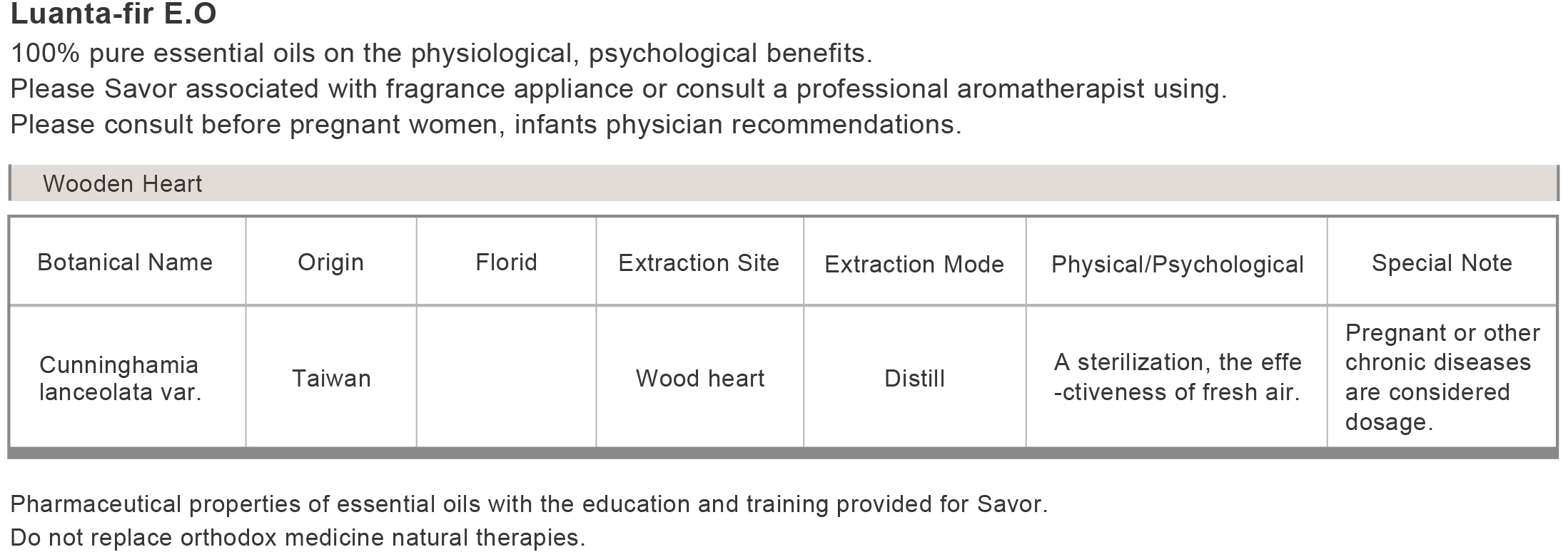 Luanta-fir E.O

100% pure essential oils on the physiological, psychological benefits.
Please Savor associated with fragrance appliance or consult a professional aromatherapist using.
Please consult before pregnant women, infants physician recommendations.

Wooden Heart

| Botanical Name | Origin | Florid | Extraction Site | Extraction Mode | Physical/Psychological | Special Note |
|---|---|---|---|---|---|---|
| Cunninghamia lanceolata var. | Taiwan |  | Wood heart | Distill | A sterilization, the effe -ctiveness of fresh air. | Pregnant or other chronic diseases are considered dosage. |

Pharmaceutical properties of essential oils with the education and training provided for Savor.
Do not replace orthodox medicine natural therapies.